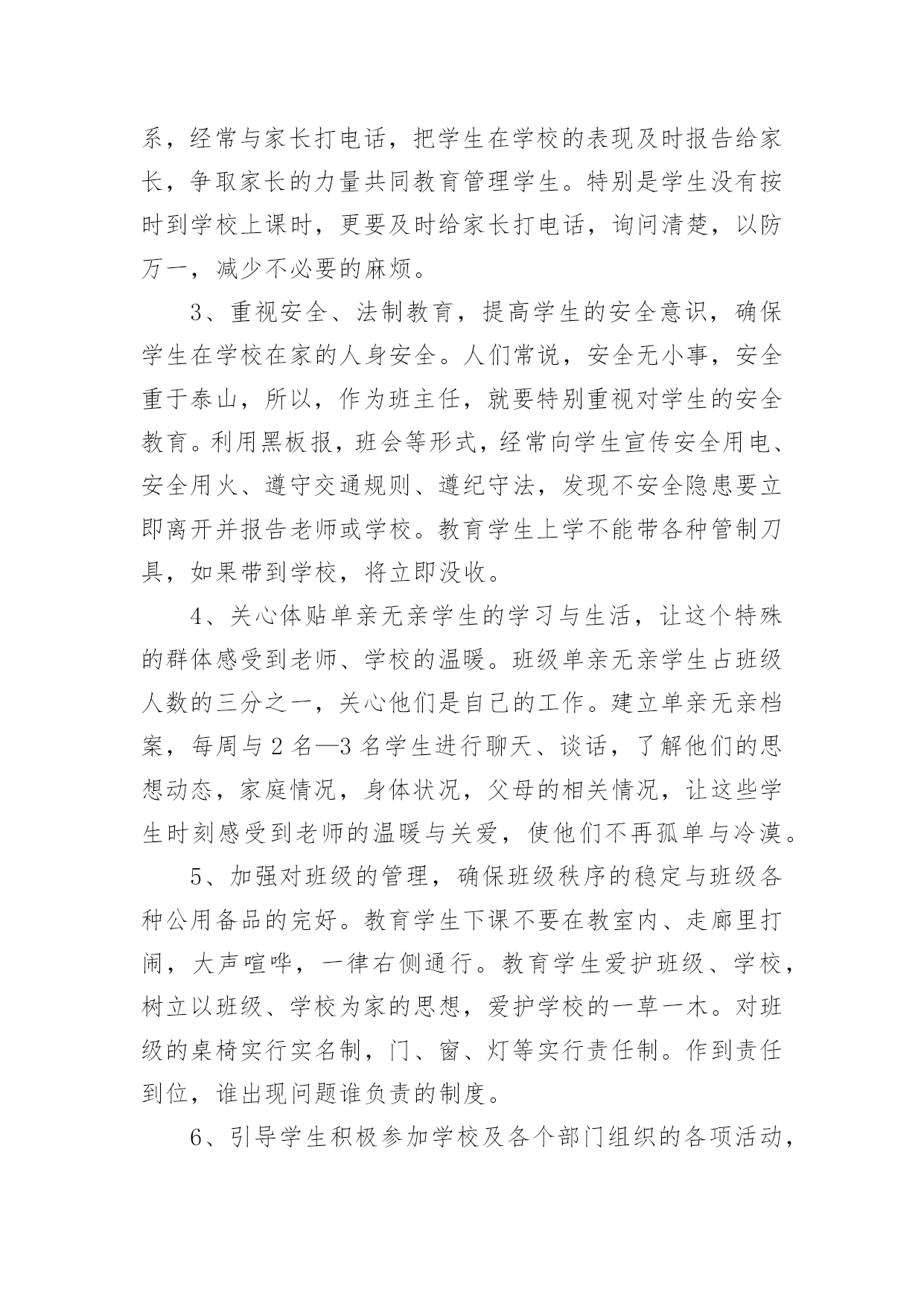 系，经常与家长打电话，把学生在学校的表现及时报告给家长，争取家长的力量共同教育管理学生。特别是学生没有按时到学校上课时，更要及时给家长打电话，询问清楚，以防万一，减少不必要的麻烦。

3、重视安全、法制教育，提高学生的安全意识，确保学生在学校在家的人身安全。人们常说，安全无小事，安全重于泰山，所以，作为班主任，就要特别重视对学生的安全教育。利用黑板报，班会等形式，经常向学生宣传安全用电、安全用火、遵守交通规则、遵纪守法，发现不安全隐患要立即离开并报告老师或学校。教育学生上学不能带各种管制刀具，如果带到学校，将立即没收。

4、关心体贴单亲无亲学生的学习与生活，让这个特殊的群体感受到老师、学校的温暖。班级单亲无亲学生占班级人数的三分之一，关心他们是自己的工作。建立单亲无亲档案，每周与 2 名—3 名学生进行聊天、谈话，了解他们的思想动态，家庭情况，身体状况，父母的相关情况，让这些学生时刻感受到老师的温暖与关爱，使他们不再孤单与冷漠。

5、加强对班级的管理，确保班级秩序的稳定与班级各种公用备品的完好。教育学生下课不要在教室内、走廊里打闹，大声喧哗，一律右侧通行。教育学生爱护班级、学校，树立以班级、学校为家的思想，爱护学校的一草一木。对班级的桌椅实行实名制，门、窗、灯等实行责任制。作到责任到位，谁出现问题谁负责的制度。

6、引导学生积极参加学校及各个部门组织的各项活动，